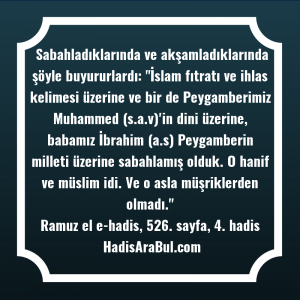 Sabahladıklarında ve akşamladıklarında şöyle buyururlardı: "İslam fıtratı ve ihlas kelimesi üzerine ve bir de Peygamberimiz Muhammed (s.a.v)'in dini üzerine, babamız İbrahim (a.s) Peygamberin milleti üzerine sabahlamış olduk. O hanif ve müslim idi. Ve o asla müşriklerden olmadı."
Ramuz el e-hadis, 526. sayfa, 4. hadis
HadisAraBul.com